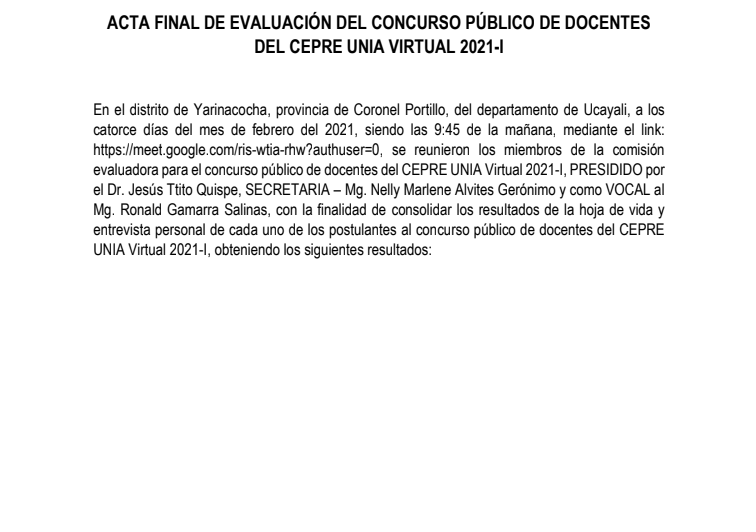 ACTA FINAL DE EVALUACIÓN DEL CONCURSO PÚBLICO DE DOCENTES DEL CEPRE UNIA VIRTUAL 2021-I

En el distrito de Yarinacocha, provincia de Coronel Portillo, del departamento de Ucayali, a los catorce días del mes de febrero del 2021, siendo las 9:45 de la mañana, mediante el link: https://meet.google.com/ris-wtia-rhw?authuser=0, se reunieron los miembros de la comisión evaluadora para el concurso público de docentes del CEPRE UNIA Virtual 2021-I, PRESIDIDO por el Dr. Jesús Ttito Quispe, SECRETARIA – Mg. Nelly Marlene Alvites Gerónimo y como VOCAL al Mg. Ronald Gamarra Salinas, con la finalidad de consolidar los resultados de la hoja de vida y entrevista personal de cada uno de los postulantes al concurso público de docentes del CEPRE UNIA Virtual 2021-I, obteniendo los siguientes resultados: